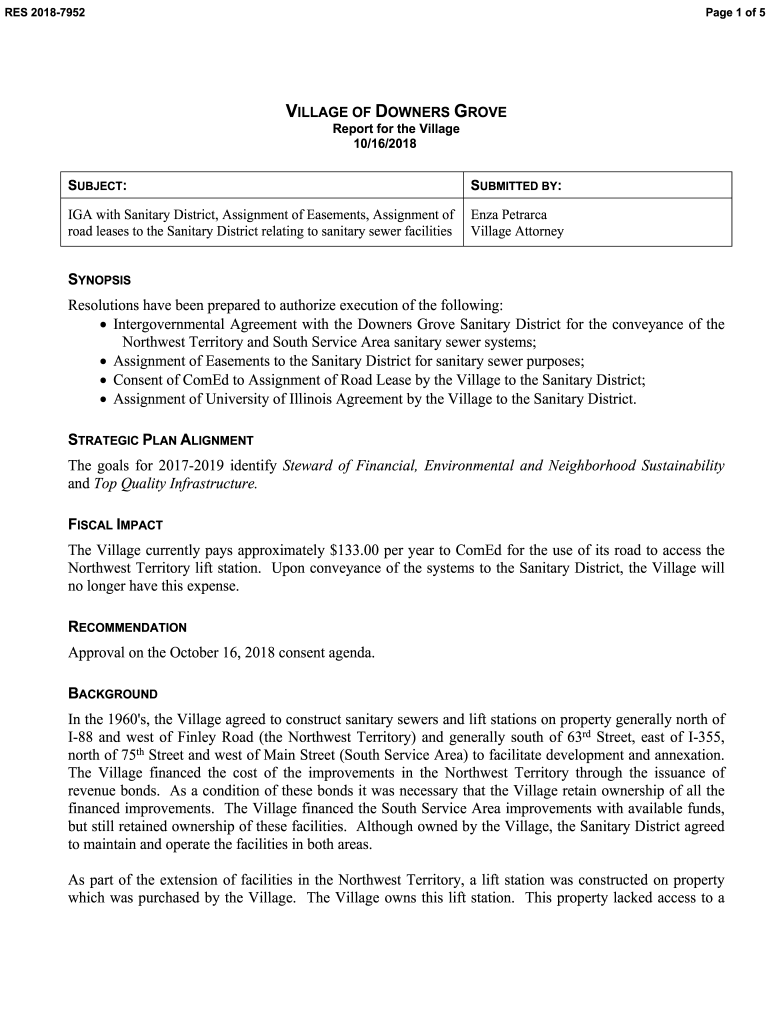 RES 2018-7952

Page 1 of 5

VILLAGE OF DOWNERS GROVE
Report for the Village
10/16/2018

| SUBJECT: | SUBMITTED BY: |
|---|---|
| IGA with Sanitary District, Assignment of Easements, Assignment of road leases to the Sanitary District relating to sanitary sewer facilities | Enza Petrarca Village Attorney |

SYNOPSIS

Resolutions have been prepared to authorize execution of the following:
• Intergovernmental Agreement with the Downers Grove Sanitary District for the conveyance of the Northwest Territory and South Service Area sanitary sewer systems;
• Assignment of Easements to the Sanitary District for sanitary sewer purposes;
• Consent of ComEd to Assignment of Road Lease by the Village to the Sanitary District;
• Assignment of University of Illinois Agreement by the Village to the Sanitary District.

STRATEGIC PLAN ALIGNMENT

The goals for 2017-2019 identify Steward of Financial, Environmental and Neighborhood Sustainability and Top Quality Infrastructure.

FISCAL IMPACT

The Village currently pays approximately $133.00 per year to ComEd for the use of its road to access the Northwest Territory lift station. Upon conveyance of the systems to the Sanitary District, the Village will no longer have this expense.

RECOMMENDATION

Approval on the October 16, 2018 consent agenda.

BACKGROUND

In the 1960's, the Village agreed to construct sanitary sewers and lift stations on property generally north of I-88 and west of Finley Road (the Northwest Territory) and generally south of 63$^{rd}$ Street, east of I-355, north of 75$^{th}$ Street and west of Main Street (South Service Area) to facilitate development and annexation. The Village financed the cost of the improvements in the Northwest Territory through the issuance of revenue bonds. As a condition of these bonds it was necessary that the Village retain ownership of all the financed improvements. The Village financed the South Service Area improvements with available funds, but still retained ownership of these facilities. Although owned by the Village, the Sanitary District agreed to maintain and operate the facilities in both areas.

As part of the extension of facilities in the Northwest Territory, a lift station was constructed on property which was purchased by the Village. The Village owns this lift station. This property lacked access to a